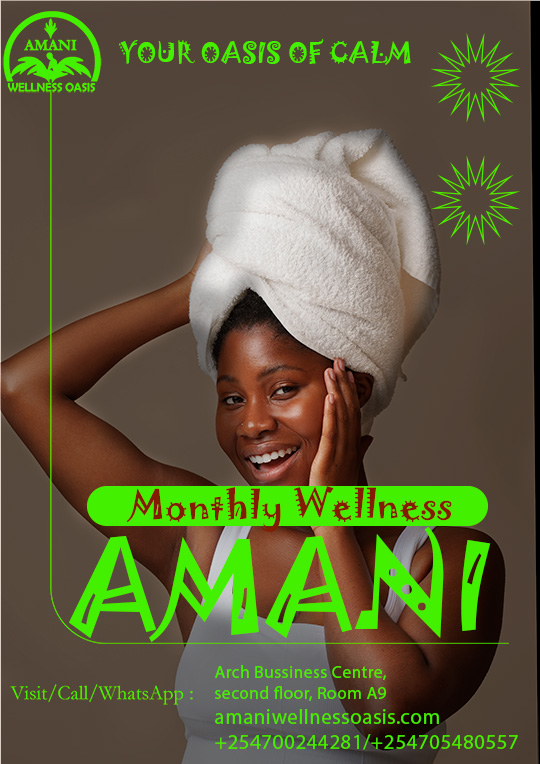 AMANI
WELLNESS OASIS

YOUR OASIS OF CALM

Monthly Wellness

AMANI

Visit/Call/WhatsApp :

Arch Bussiness Centre, second floor, Room A9
amaniwellnessoasis.com
+254700244281/+254705480557